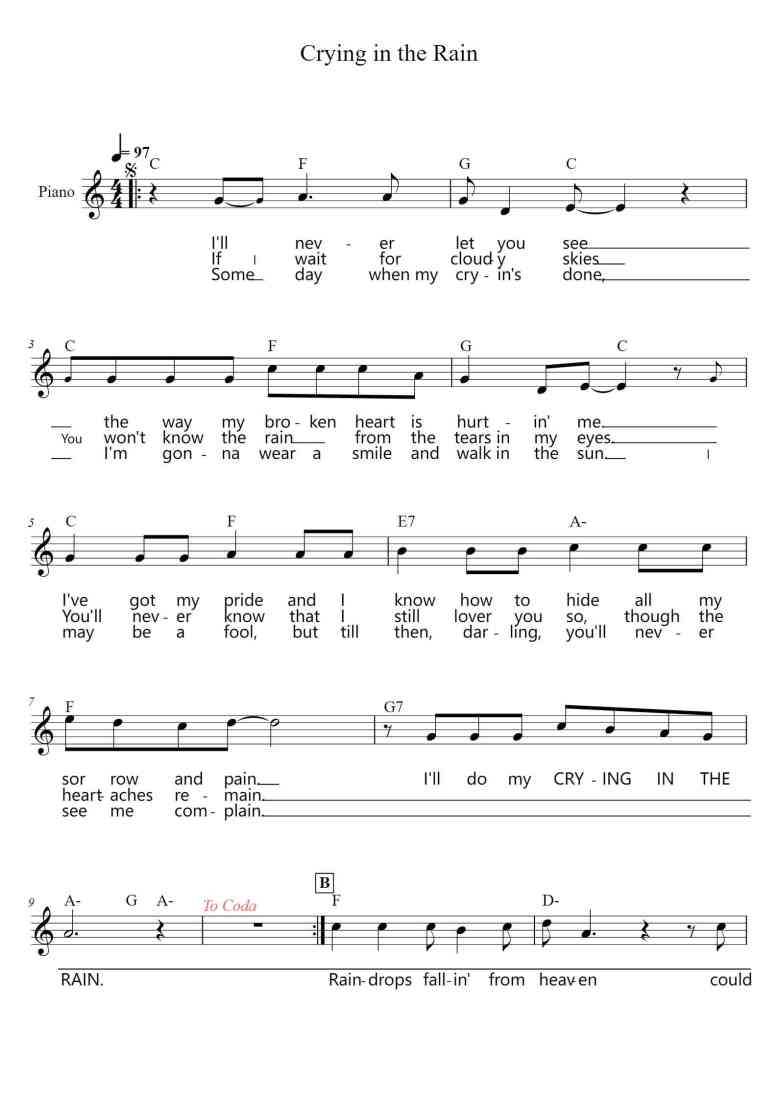 Crying in the Rain

♩= 97

Piano

C F G C

I'll nev - er let you see
If I wait for cloud-y skies
Some day when my cry - in's done,

3
C F G C

the way my bro - ken heart is hurt - in' me.
You won't know the rain from the tears in my eyes.
I'm gon - na wear a smile and walk in the sun. I

5
C F E7 A-

I've got my pride and I know how to hide all my
You'll nev - er know that I still lover you so, though the
may be a fool, but till then, dar - ling, you'll nev - er

7
F G7

sor row and pain. I'll do my CRY - ING IN THE
heart-aches re - main.
see me com - plain.

9
A- G A- To Coda B F D-

RAIN. Rain-drops fall-in' from heav-en could